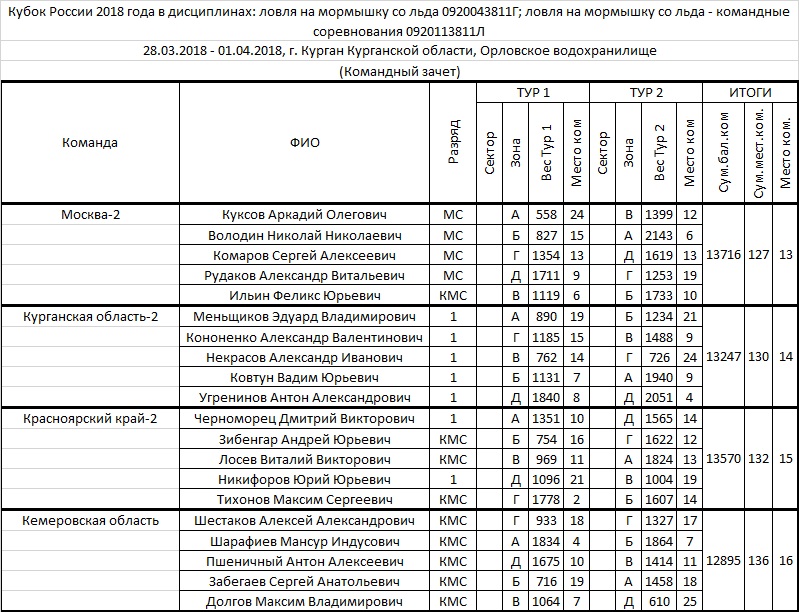 Кубок России 2018 года в дисциплинах: ловля на мормышку со льда 0920043811Г; ловля на мормышку со льда - командные соревнования 0920113811Л

28.03.2018 - 01.04.2018, г. Курган Курганской области, Орловское водохранилище

(Командный зачет)

| Команда | ФИО | Разряд | ТУР 1 Сектор | ТУР 1 Зона | ТУР 1 Вес Тур 1 | ТУР 1 Место ком | ТУР 2 Сектор | ТУР 2 Зона | ТУР 2 Вес Тур 2 | ТУР 2 Место ком | ИТОГИ Сум.бал.ком | ИТОГИ Сум.мест.ком. | ИТОГИ Место ком. |
|---|---|---|---|---|---|---|---|---|---|---|---|---|---|
| Москва-2 | Куксов Аркадий Олегович | МС | | А | 558 | 24 | | В | 1399 | 12 | 13716 | 127 | 13 |
| | Володин Николай Николаевич | МС | | Б | 827 | 15 | | А | 2143 | 6 | | | |
| | Комаров Сергей Алексеевич | МС | | Г | 1354 | 13 | | Д | 1619 | 13 | | | |
| | Рудаков Александр Витальевич | МС | | Д | 1711 | 9 | | Г | 1253 | 19 | | | |
| | Ильин Феликс Юрьевич | КМС | | В | 1119 | 6 | | Б | 1733 | 10 | | | |
| Курганская область-2 | Меньщиков Эдуард Владимирович | 1 | | А | 890 | 19 | | Б | 1234 | 21 | 13247 | 130 | 14 |
| | Кононенко Александр Валентинович | 1 | | Г | 1185 | 15 | | В | 1488 | 9 | | | |
| | Некрасов Александр Иванович | 1 | | В | 762 | 14 | | Г | 726 | 24 | | | |
| | Ковтун Вадим Юрьевич | 1 | | Б | 1131 | 7 | | А | 1940 | 9 | | | |
| | Угренинов Антон Александрович | 1 | | Д | 1840 | 8 | | Д | 2051 | 4 | | | |
| Красноярский край-2 | Черноморец Дмитрий Викторович | 1 | | А | 1351 | 10 | | Д | 1565 | 14 | 13570 | 132 | 15 |
| | Зибенгар Андрей Юрьевич | КМС | | Б | 754 | 16 | | Г | 1622 | 12 | | | |
| | Лосев Виталий Викторович | КМС | | В | 969 | 11 | | А | 1824 | 13 | | | |
| | Никифоров Юрий Юрьевич | 1 | | Д | 1096 | 21 | | В | 1004 | 19 | | | |
| | Тихонов Максим Сергеевич | КМС | | Г | 1778 | 2 | | Б | 1607 | 14 | | | |
| Кемеровская область | Шестаков Алексей Александрович | КМС | | Г | 933 | 18 | | Г | 1327 | 17 | 12895 | 136 | 16 |
| | Шарафиев Мансур Индусович | КМС | | А | 1834 | 4 | | Б | 1864 | 7 | | | |
| | Пшеничный Антон Алексеевич | КМС | | Д | 1675 | 10 | | В | 1414 | 11 | | | |
| | Забегаев Сергей Анатольевич | КМС | | Б | 716 | 19 | | А | 1458 | 18 | | | |
| | Долгов Максим Владимирович | КМС | | В | 1064 | 7 | | Д | 610 | 25 | | | |